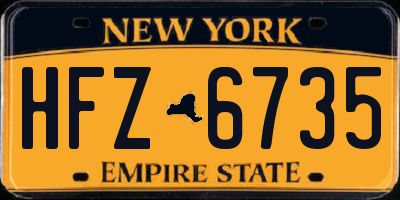 NEW YORK

HFZ 6735

EMPIRE STATE